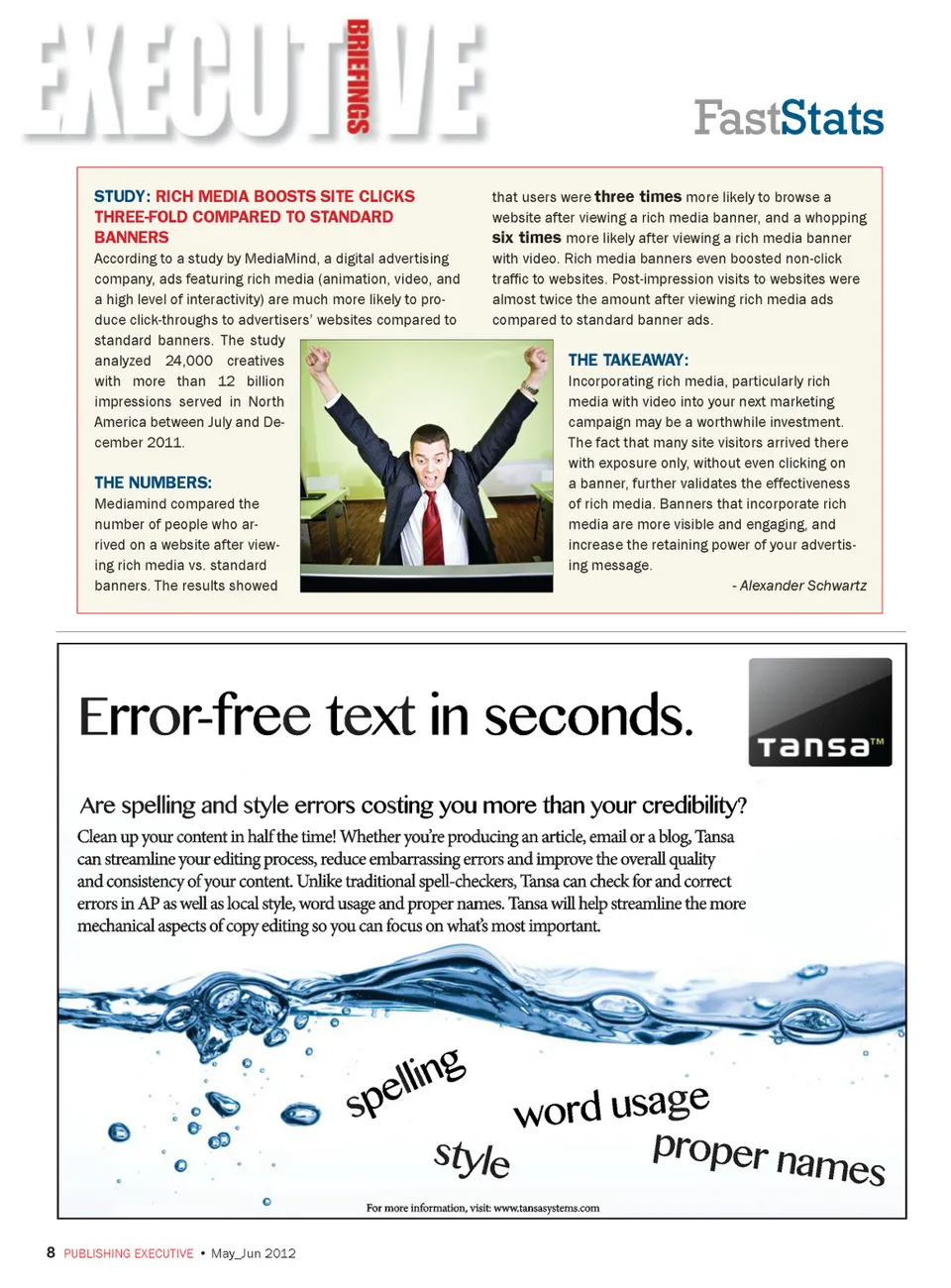 EXECUTIVE BRIEFINGS

FastStats

STUDY: RICH MEDIA BOOSTS SITE CLICKS THREE-FOLD COMPARED TO STANDARD BANNERS

According to a study by MediaMind, a digital advertising company, ads featuring rich media (animation, video, and a high level of interactivity) are much more likely to produce click-throughs to advertisers' websites compared to standard banners. The study analyzed 24,000 creatives with more than 12 billion impressions served in North America between July and December 2011.

THE NUMBERS:

Mediamind compared the number of people who arrived on a website after viewing rich media vs. standard banners. The results showed that users were three times more likely to browse a website after viewing a rich media banner, and a whopping six times more likely after viewing a rich media banner with video. Rich media banners even boosted non-click traffic to websites. Post-impression visits to websites were almost twice the amount after viewing rich media ads compared to standard banner ads.

THE TAKEAWAY:

Incorporating rich media, particularly rich media with video into your next marketing campaign may be a worthwhile investment. The fact that many site visitors arrived there with exposure only, without even clicking on a banner, further validates the effectiveness of rich media. Banners that incorporate rich media are more visible and engaging, and increase the retaining power of your advertising message.

- Alexander Schwartz

Error-free text in seconds.

Tansa™

Are spelling and style errors costing you more than your credibility?

Clean up your content in half the time! Whether you're producing an article, email or a blog, Tansa can streamline your editing process, reduce embarrassing errors and improve the overall quality and consistency of your content. Unlike traditional spell-checkers, Tansa can check for and correct errors in AP as well as local style, word usage and proper names. Tansa will help streamline the more mechanical aspects of copy editing so you can focus on what's most important.

spelling

word usage

style

proper names

For more information, visit: www.tansasystems.com

8 PUBLISHING EXECUTIVE • May_Jun 2012